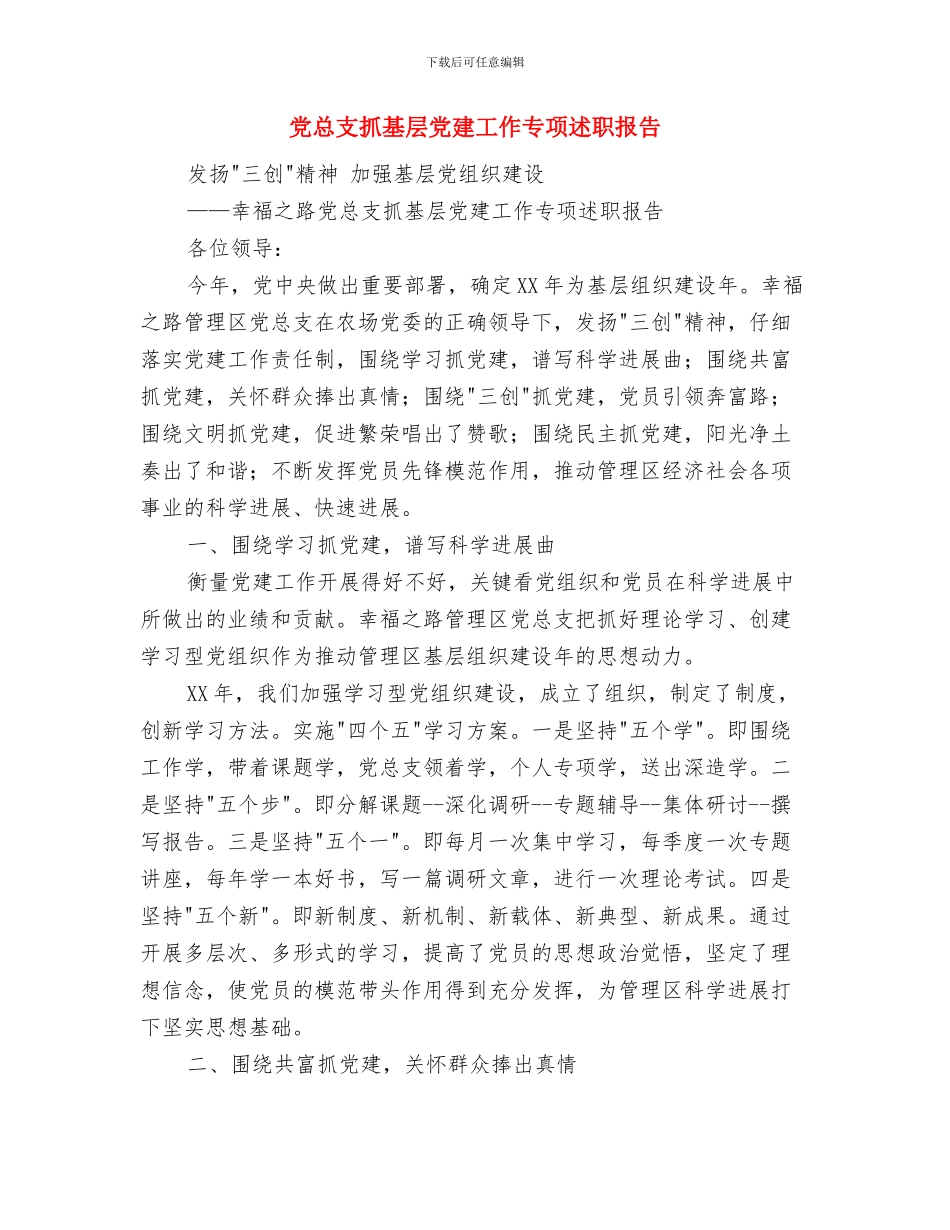 下载后可任意编辑

党总支抓基层党建工作专项述职报告

发扬"三创"精神 加强基层党组织建设

——幸福之路党总支抓基层党建工作专项述职报告

各位领导：

今年，党中央做出重要部署，确定XX年为基层组织建设年。幸福之路管理区党总支在农场党委的正确领导下，发扬"三创"精神，仔细落实党建工作责任制，围绕学习抓党建，谱写科学进展曲；围绕共富抓党建，关怀群众捧出真情；围绕"三创"抓党建，党员引领奔富路；围绕文明抓党建，促进繁荣唱出了赞歌；围绕民主抓党建，阳光净土奏出了和谐；不断发挥党员先锋模范作用，推动管理区经济社会各项事业的科学进展、快速进展。

一、围绕学习抓党建，谱写科学进展曲

衡量党建工作开展得好不好，关键看党组织和党员在科学进展中所做出的业绩和贡献。幸福之路管理区党总支把抓好理论学习、创建学习型党组织作为推动管理区基层组织建设年的思想动力。

XX年，我们加强学习型党组织建设，成立了组织，制定了制度，创新学习方法。实施"四个五"学习方案。一是坚持"五个学"。即围绕工作学，带着课题学，党总支领着学，个人专项学，送出深造学。二是坚持"五个步"。即分解课题--深化调研--专题辅导--集体研讨--撰写报告。三是坚持"五个一"。即每月一次集中学习，每季度一次专题讲座，每年学一本好书，写一篇调研文章，进行一次理论考试。四是坚持"五个新"。即新制度、新机制、新载体、新典型、新成果。通过开展多层次、多形式的学习，提高了党员的思想政治觉悟，坚定了理想信念，使党员的模范带头作用得到充分发挥，为管理区科学进展打下坚实思想基础。

二、围绕共富抓党建，关怀群众捧出真情